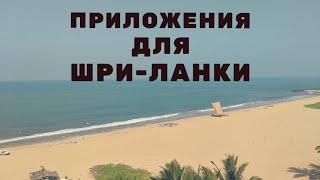 ПРИЛОЖЕНИЯ ДЛЯ ШРИ-ЛАНКИ